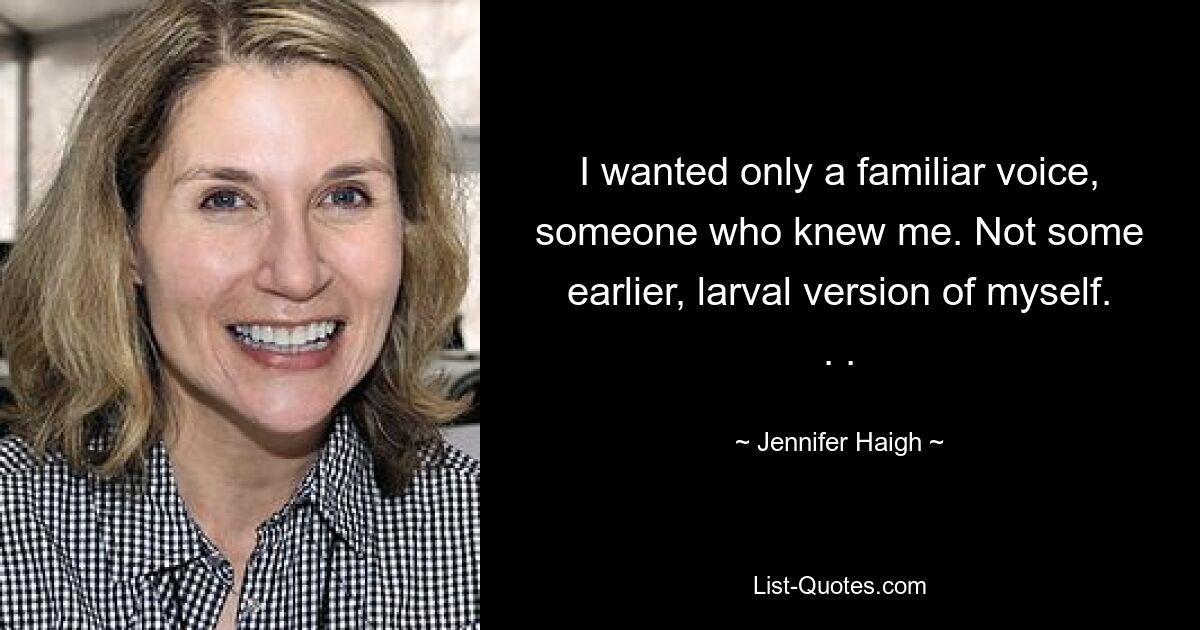 I wanted only a familiar voice, someone who knew me. Not some earlier, larval version of myself. . .

~ Jennifer Haigh ~

List-Quotes.com